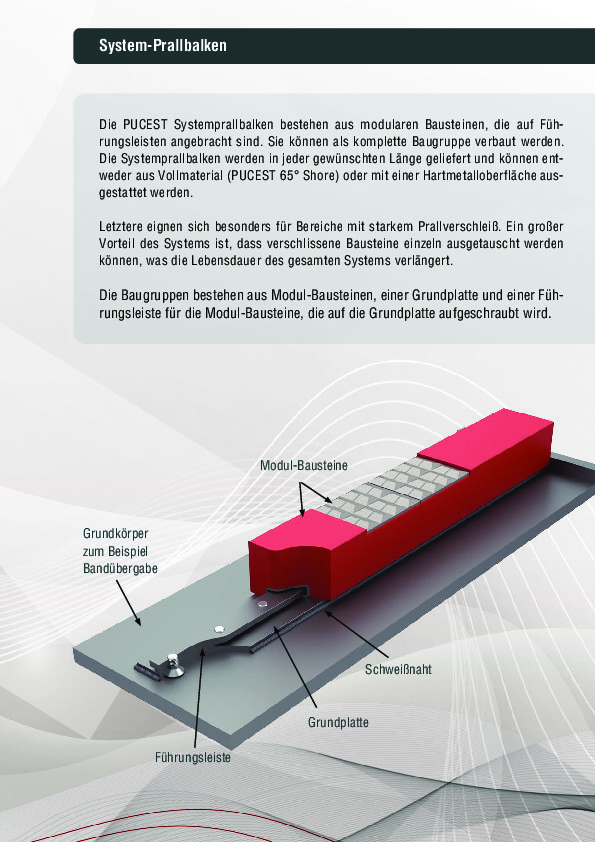 System-Prallbalken

Die PUCEST Systemprallbalken bestehen aus modularen Bausteinen, die auf Führungsleisten angebracht sind. Sie können als komplette Baugruppe verbaut werden. Die Systemprallbalken werden in jeder gewünschten Länge geliefert und können entweder aus Vollmaterial (PUCEST 65° Shore) oder mit einer Hartmetalloberfläche ausgestattet werden.

Letztere eignen sich besonders für Bereiche mit starkem Prallverschleiß. Ein großer Vorteil des Systems ist, dass verschlissene Bausteine einzeln ausgetauscht werden können, was die Lebensdauer des gesamten Systems verlängert.

Die Baugruppen bestehen aus Modul-Bausteinen, einer Grundplatte und einer Führungsleiste für die Modul-Bausteine, die auf die Grundplatte aufgeschraubt wird.

Modul-Bausteine

Grundkörper zum Beispiel Bandübergabe

Schweißnaht

Grundplatte

Führungsleiste